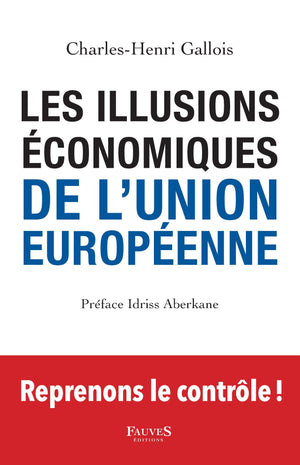 Charles-Henri Gallois

LES ILLUSIONS ÉCONOMIQUES DE L'UNION EUROPÉENNE

Préface Idriss Aberkane

Reprenons le contrôle !

FAUVES ÉDITIONS